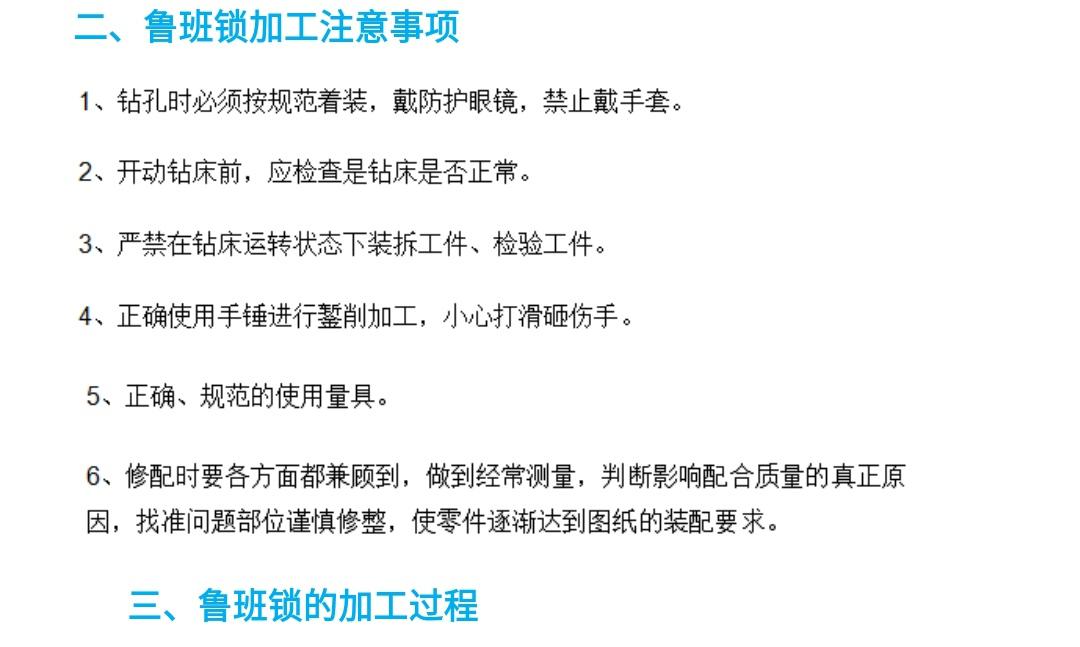 二、鲁班锁加工注意事项

1、钻孔时必须按规范着装，戴防护眼镜，禁止戴手套。

2、开动钻床前，应检查是钻床是否正常。

3、严禁在钻床运转状态下装拆工件、检验工件。

4、正确使用手锤进行錾削加工，小心打滑砸伤手。

5、正确、规范的使用量具。

6、修配时要各方面都兼顾到，做到经常测量，判断影响配合质量的真正原因，找准问题部位谨慎修整，使零件逐渐达到图纸的装配要求。

三、鲁班锁的加工过程